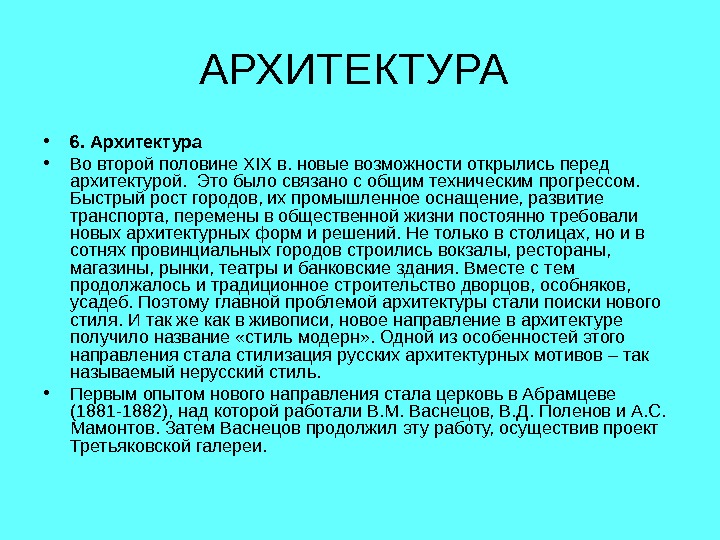 АРХИТЕКТУРА

• 6. Архитектура

• Во второй половине XIX в. новые возможности открылись перед архитектурой.  Это было связано с общим техническим прогрессом. Быстрый рост городов, их промышленное оснащение, развитие транспорта, перемены в общественной жизни постоянно требовали новых архитектурных форм и решений. Не только в столицах, но и в сотнях провинциальных городов строились вокзалы, рестораны, магазины, рынки, театры и банковские здания. Вместе с тем продолжалось и традиционное строительство дворцов, особняков, усадеб. Поэтому главной проблемой архитектуры стали поиски нового стиля. И так же как в живописи, новое направление в архитектуре получило название «стиль модерн». Одной из особенностей этого направления стала стилизация русских архитектурных мотивов – так называемый нерусский стиль.

• Первым опытом нового направления стала церковь в Абрамцеве (1881-1882), над которой работали В.М. Васнецов, В.Д. Поленов и А.С. Мамонтов. Затем Васнецов продолжил эту работу, осуществив проект Третьяковской галереи.